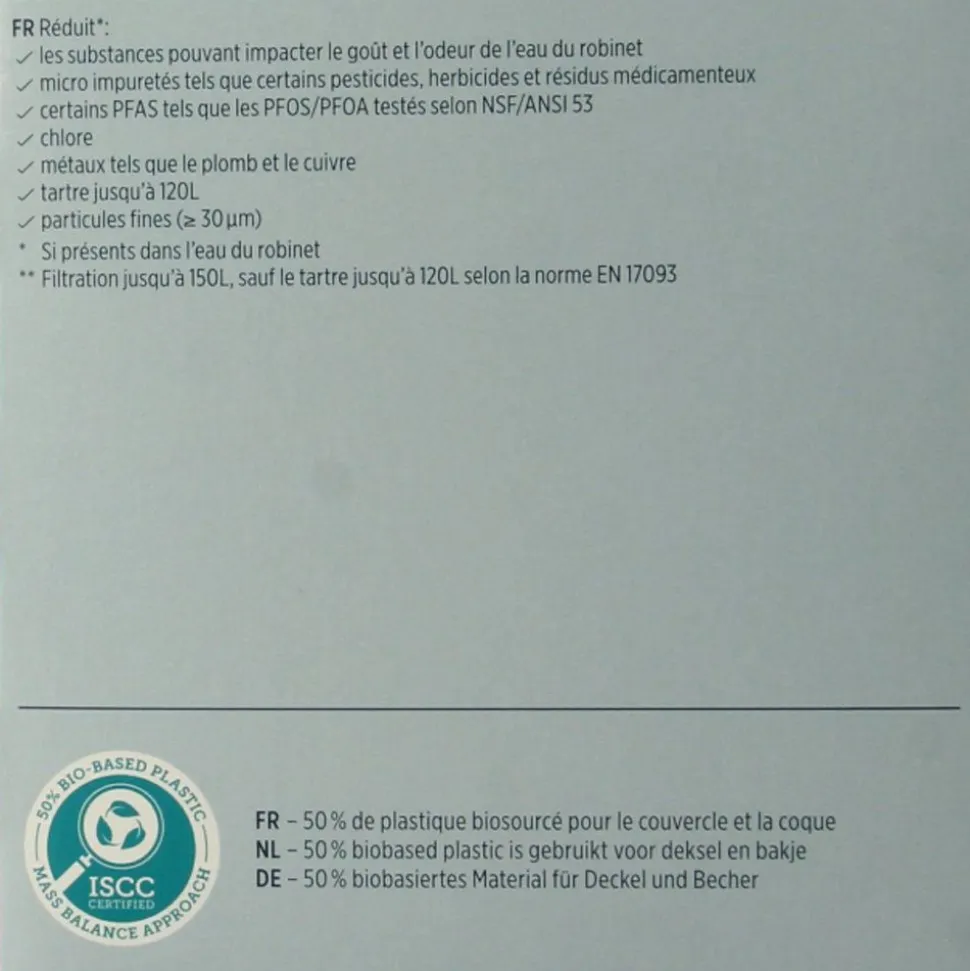 FR Réduit*:
✓ les substances pouvant impacter le goût et l'odeur de l'eau du robinet
✓ micro impuretés tels que certains pesticides, herbicides et résidus médicamenteux
✓ certains PFAS tels que les PFOS/PFOA testés selon NSF/ANSI 53
✓ chlore
✓ métaux tels que le plomb et le cuivre
✓ tartre jusqu'à 120L
✓ particules fines (≥ 30 µm)
* Si présents dans l'eau du robinet
** Filtration jusqu'à 150L, sauf le tartre jusqu'à 120L selon la norme EN 17093

50% BIO-BASED PLASTIC
ISCC
CERTIFIED
MASS BALANCE APPROACH

FR – 50 % de plastique biosourcé pour le couvercle et la coque
NL – 50 % biobased plastic is gebruikt voor deksel en bakje
DE – 50 % biobasiertes Material für Deckel und Becher